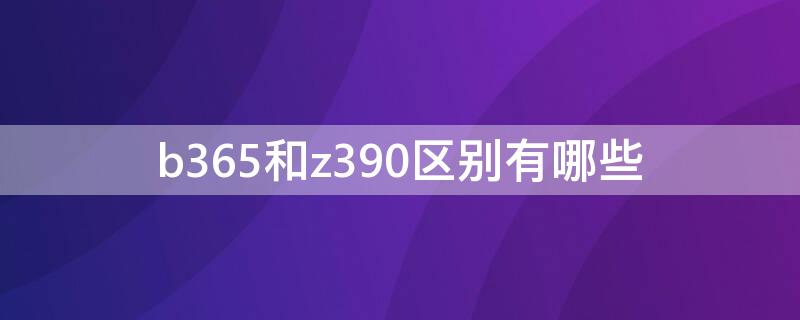 b365和z390区别有哪些